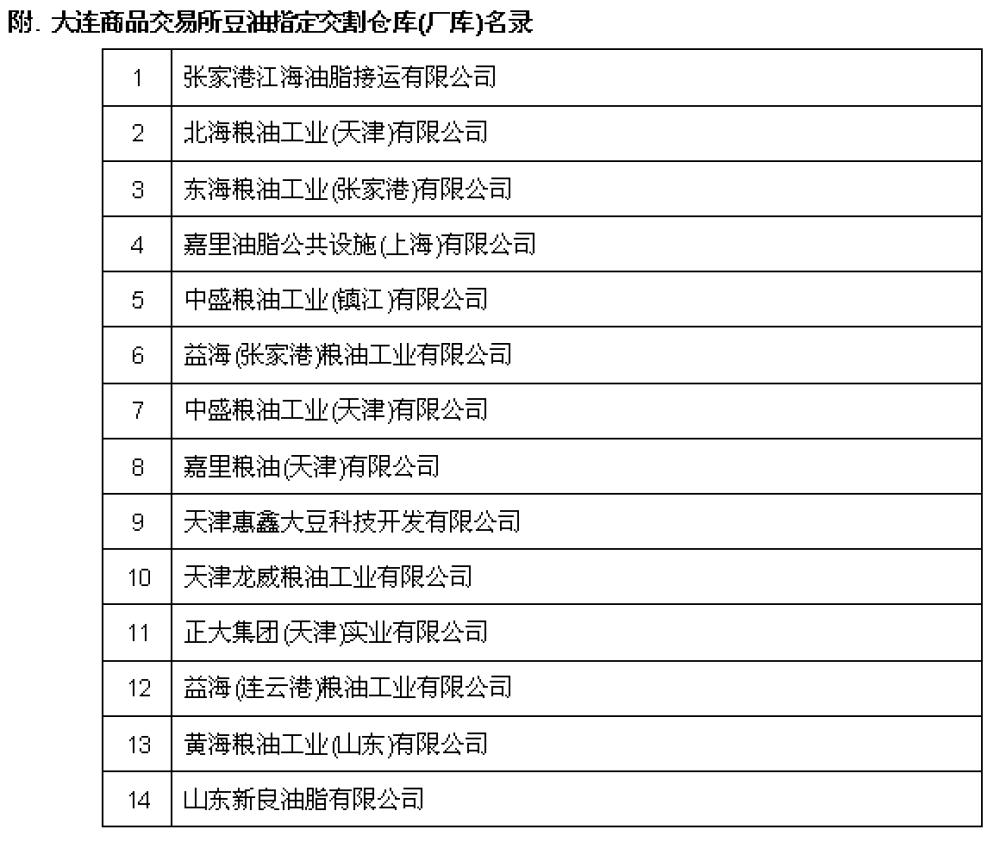 附. 大连商品交易所豆油指定交割仓库(厂库)名录

| 1 | 张家港江海油脂接运有限公司 |
|---|---|
| 2 | 北海粮油工业(天津)有限公司 |
| 3 | 东海粮油工业(张家港)有限公司 |
| 4 | 嘉里油脂公共设施(上海)有限公司 |
| 5 | 中盛粮油工业(镇江)有限公司 |
| 6 | 益海(张家港)粮油工业有限公司 |
| 7 | 中盛粮油工业(天津)有限公司 |
| 8 | 嘉里粮油(天津)有限公司 |
| 9 | 天津惠鑫大豆科技开发有限公司 |
| 10 | 天津龙威粮油工业有限公司 |
| 11 | 正大集团(天津)实业有限公司 |
| 12 | 益海(连云港)粮油工业有限公司 |
| 13 | 黄海粮油工业(山东)有限公司 |
| 14 | 山东新良油脂有限公司 |